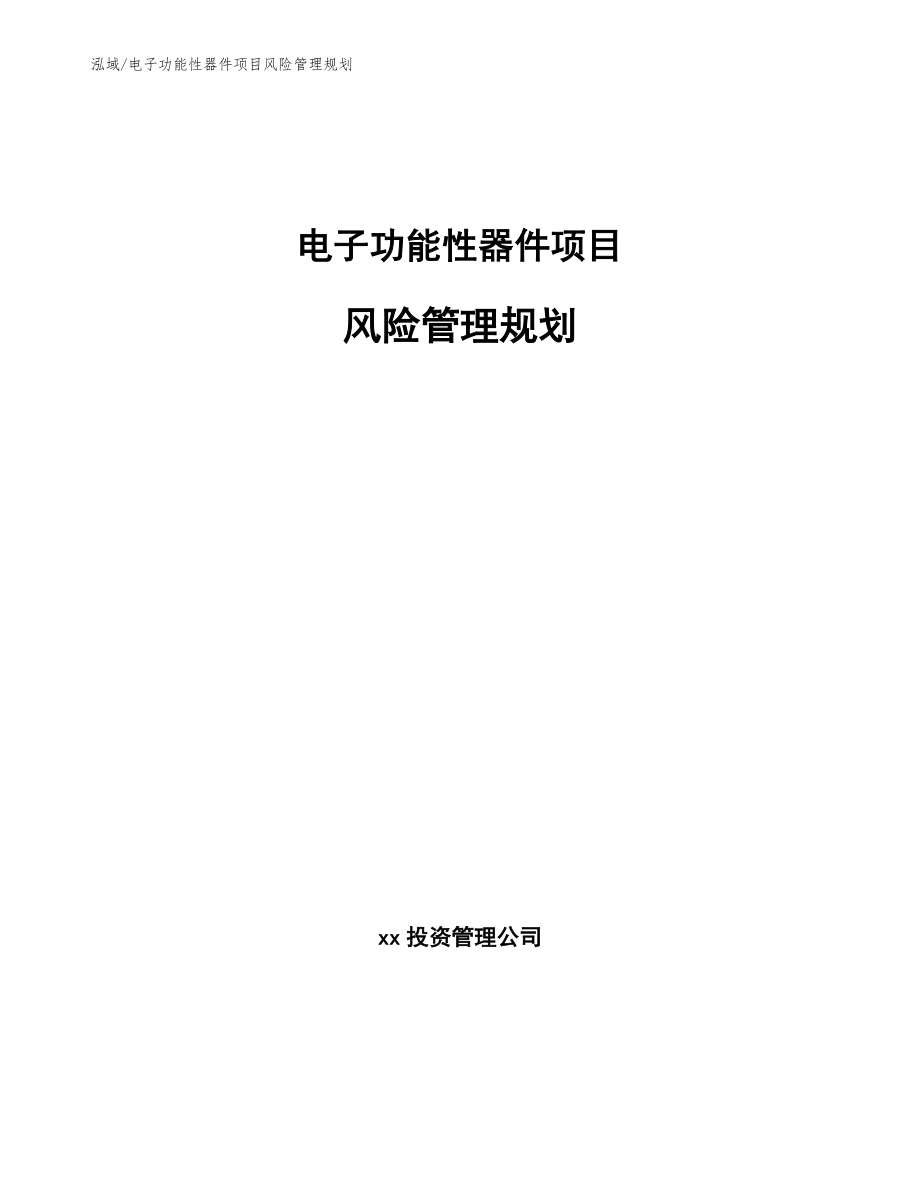 泓域/电子功能性器件项目风险管理规划

电子功能性器件项目

风险管理规划

xx 投资管理公司